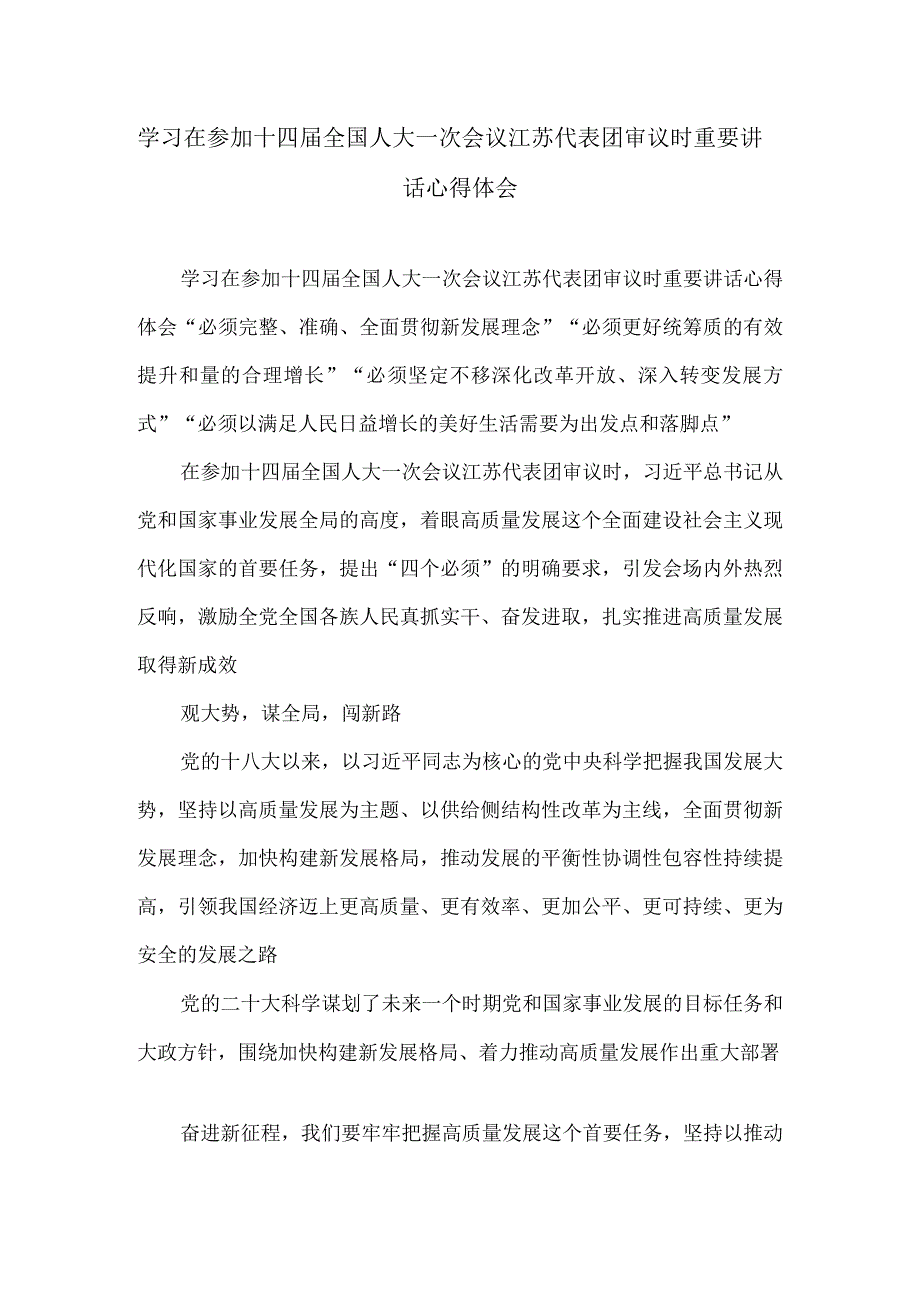 学习在参加十四届全国人大一次会议江苏代表团审议时重要讲话心得体会

学习在参加十四届全国人大一次会议江苏代表团审议时重要讲话心得体会“必须完整、准确、全面贯彻新发展理念”“必须更好统筹质的有效提升和量的合理增长”“必须坚定不移深化改革开放、深入转变发展方式”“必须以满足人民日益增长的美好生活需要为出发点和落脚点”

在参加十四届全国人大一次会议江苏代表团审议时，习近平总书记从党和国家事业发展全局的高度，着眼高质量发展这个全面建设社会主义现代化国家的首要任务，提出“四个必须”的明确要求，引发会场内外热烈反响，激励全党全国各族人民真抓实干、奋发进取，扎实推进高质量发展取得新成效

观大势，谋全局，闯新路

党的十八大以来，以习近平同志为核心的党中央科学把握我国发展大势，坚持以高质量发展为主题、以供给侧结构性改革为主线，全面贯彻新发展理念，加快构建新发展格局，推动发展的平衡性协调性包容性持续提高，引领我国经济迈上更高质量、更有效率、更加公平、更可持续、更为安全的发展之路

党的二十大科学谋划了未来一个时期党和国家事业发展的目标任务和大政方针，围绕加快构建新发展格局、着力推动高质量发展作出重大部署

奋进新征程，我们要牢牢把握高质量发展这个首要任务，坚持以推动